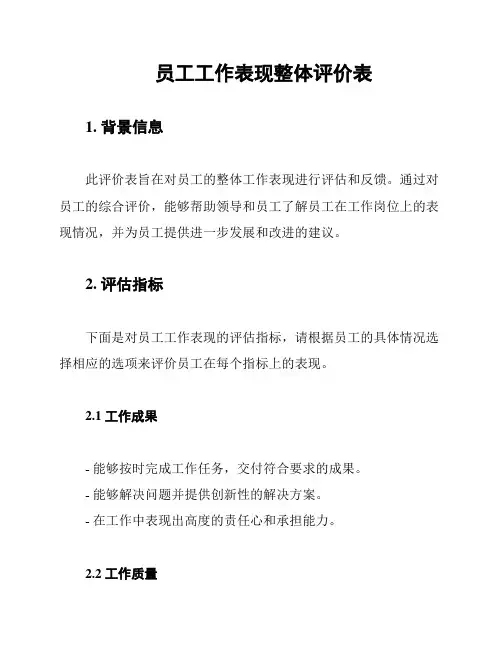 员工工作表现整体评价表

1. 背景信息

此评价表旨在对员工的整体工作表现进行评估和反馈。通过对员工的综合评价，能够帮助领导和员工了解员工在工作岗位上的表现情况，并为员工提供进一步发展和改进的建议。

2. 评估指标

下面是对员工工作表现的评估指标，请根据员工的具体情况选择相应的选项来评价员工在每个指标上的表现。

2.1 工作成果

- 能够按时完成工作任务，交付符合要求的成果。
- 能够解决问题并提供创新性的解决方案。
- 在工作中表现出高度的责任心和承担能力。

2.2 工作质量